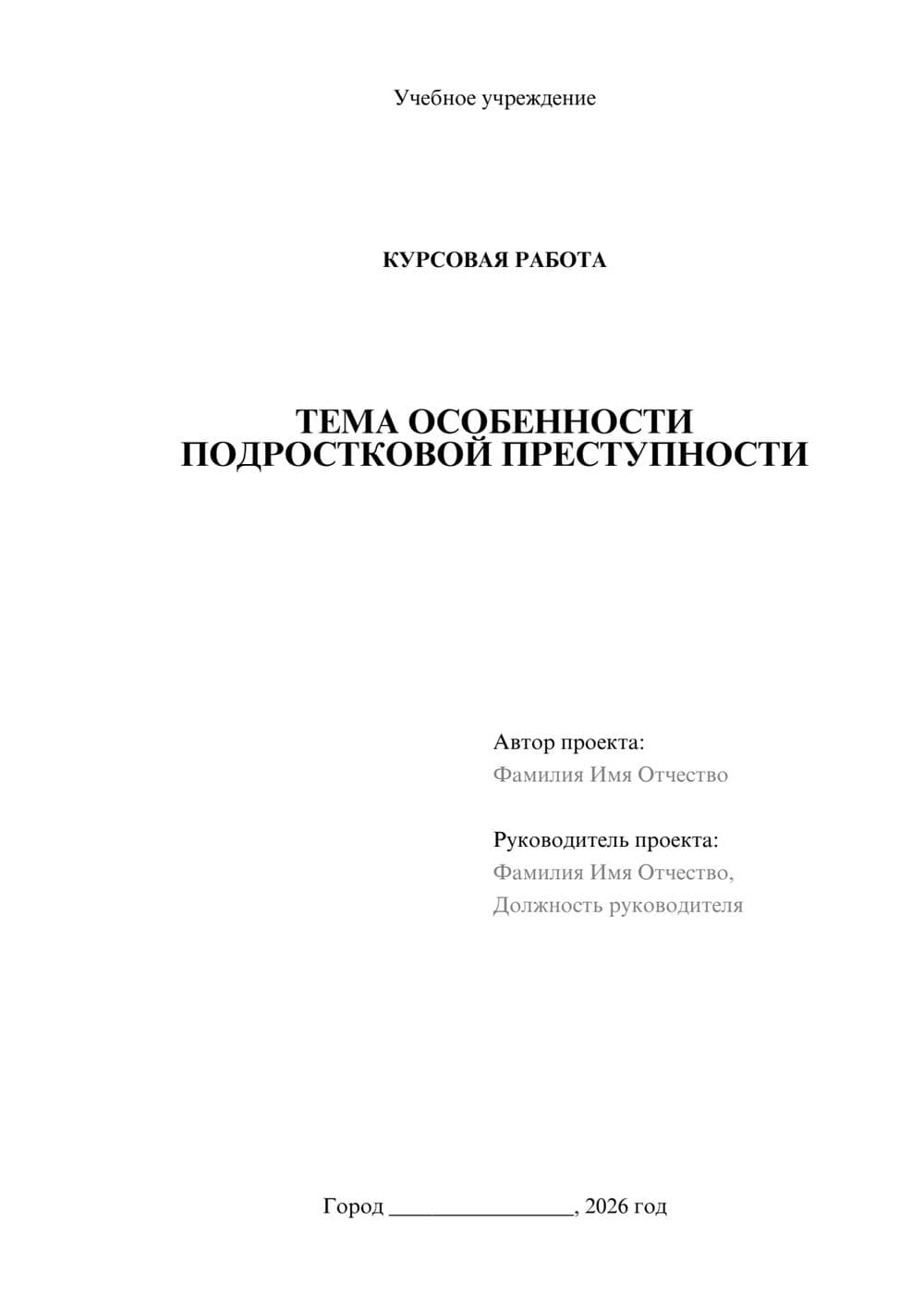 Учебное учреждение

КУРСОВАЯ РАБОТА

ТЕМА ОСОБЕННОСТИ ПОДРОСТКОВОЙ ПРЕСТУПНОСТИ

Автор проекта:
Фамилия Имя Отчество

Руководитель проекта:
Фамилия Имя Отчество,
Должность руководителя

Город ________________, 2026 год